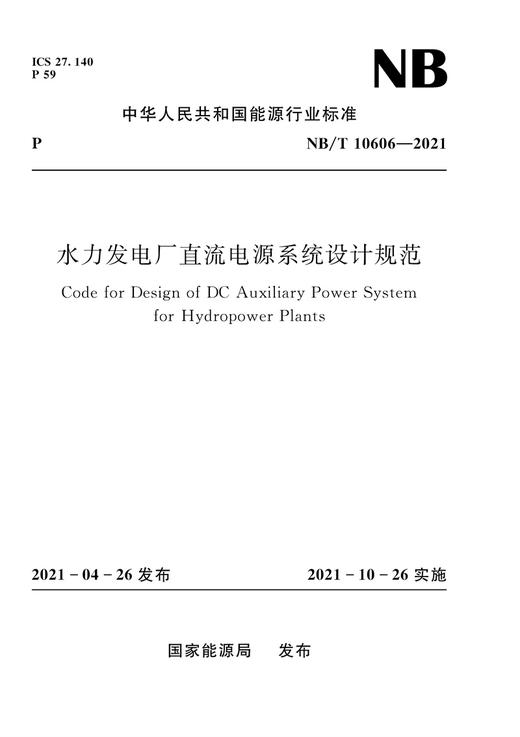 ICS 27. 140
P 59

NB

中华人民共和国能源行业标准

P

NB/T 10606—2021

水力发电厂直流电源系统设计规范

Code for Design of DC Auxiliary Power System for Hydropower Plants

2021 - 04 - 26 发布

2021 - 10 - 26 实施

国家能源局 发布